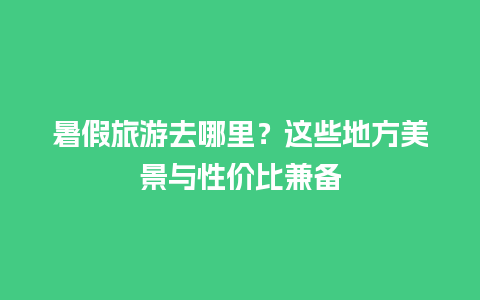 暑假旅游去哪里？这些地方美景与性价比兼备